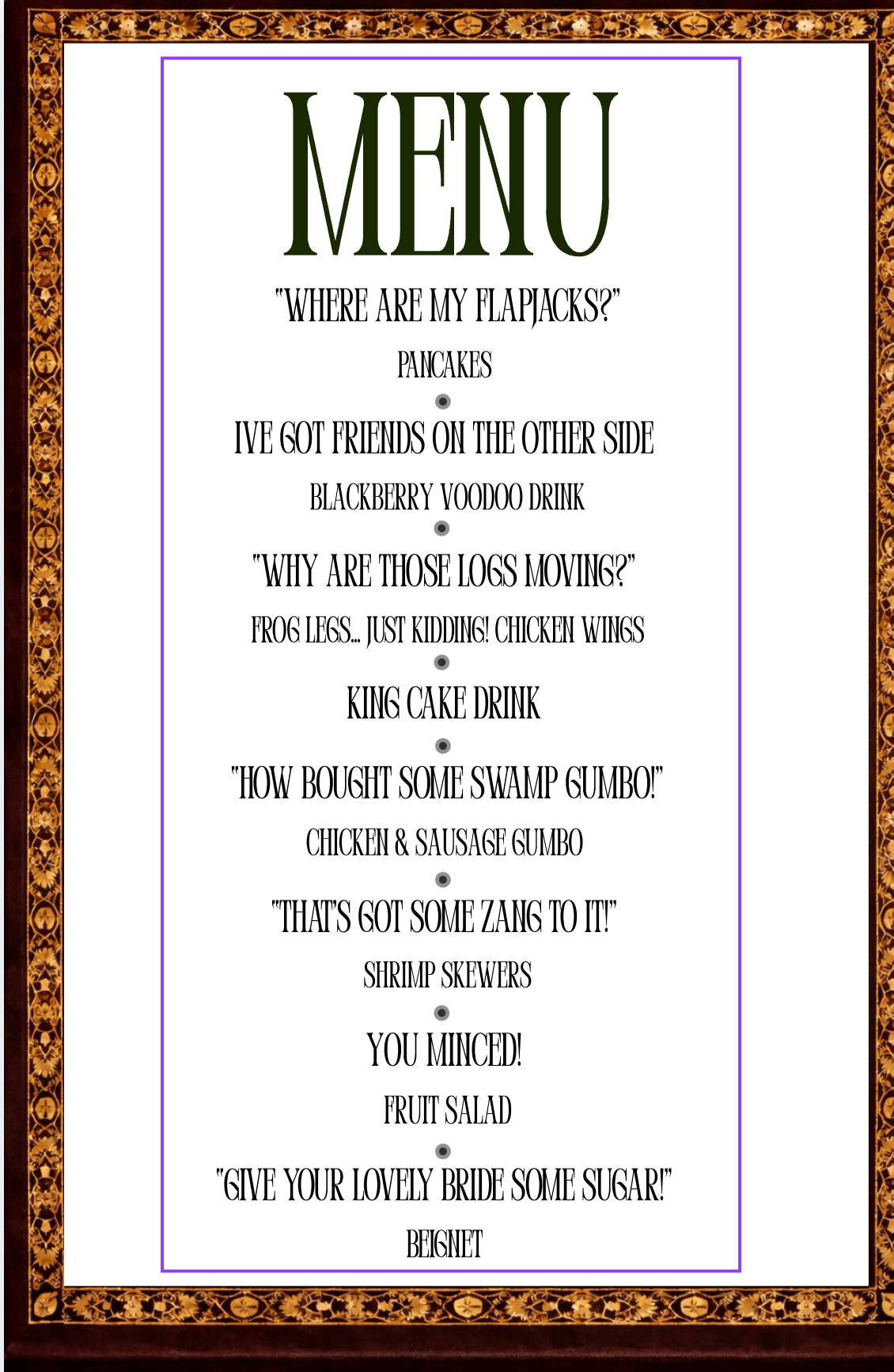 MENU

"WHERE ARE MY FLAPJACKS?"

PANCAKES

•

IVE GOT FRIENDS ON THE OTHER SIDE

BLACKBERRY VOODOO DRINK

•

"WHY ARE THOSE LOGS MOVING?"

FROG LEGS... JUST KIDDING! CHICKEN WINGS

•

KING CAKE DRINK

•

"HOW BOUGHT SOME SWAMP GUMBO!"

CHICKEN & SAUSAGE GUMBO

•

"THAT'S GOT SOME ZANG TO IT!"

SHRIMP SKEWERS

•

YOU MINCED!

FRUIT SALAD

•

"GIVE YOUR LOVELY BRIDE SOME SUGAR!"

BEIGNET